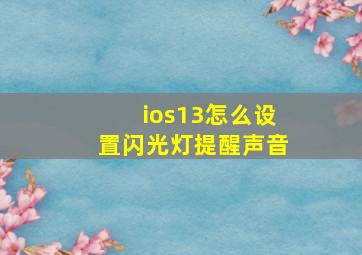 ios13怎么设置闪光灯提醒声音